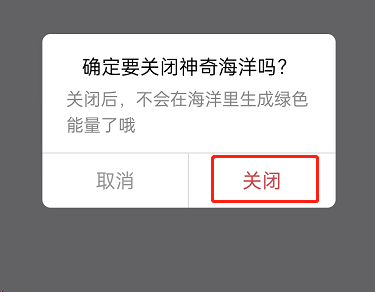 确定要关闭神奇海洋吗？

关闭后，不会在海洋里生成绿色能量了哦

取消

关闭